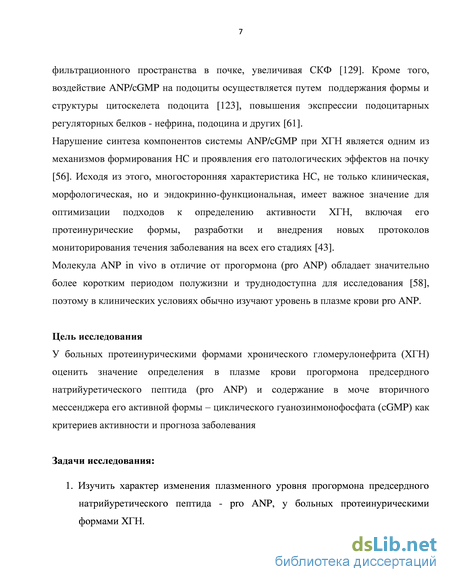 7

фильтрационного пространства в почке, увеличивая СКФ [129]. Кроме того, воздействие ANP/cGMP на подоциты осуществляется путем поддержания формы и структуры цитоскелета подоцита [123], повышения экспрессии подоцитарных регуляторных белков - нефрина, подоцина и других [61].
Нарушение синтеза компонентов системы ANP/cGMP при ХГН является одним из механизмов формирования НС и проявления его патологических эффектов на почку [56]. Исходя из этого, многосторонняя характеристика НС, не только клиническая, морфологическая, но и эндокринно-функциональная, имеет важное значение для оптимизации подходов к определению активности ХГН, включая его протеинурические формы, разработки и внедрения новых протоколов мониторирования течения заболевания на всех его стадиях [43].
Молекула ANP in vivo в отличие от прогормона (pro ANP) обладает значительно более коротким периодом полужизни и труднодоступна для исследования [58], поэтому в клинических условиях обычно изучают уровень в плазме крови pro ANP.

Цель исследования
У больных протеинурическими формами хронического гломерулонефрита (ХГН) оценить значение определения в плазме крови прогормона предсердного натрийуретического пептида (pro ANP) и содержание в моче вторичного мессенджера его активной формы – циклического гуанозинмонофосфата (cGMP) как критериев активности и прогноза заболевания

Задачи исследования:

1. Изучить характер изменения плазменного уровня прогормона предсердного натрийуретического пептида - pro ANP, у больных протеинурическими формами ХГН.

dsLib.net
библиотека диссертаций